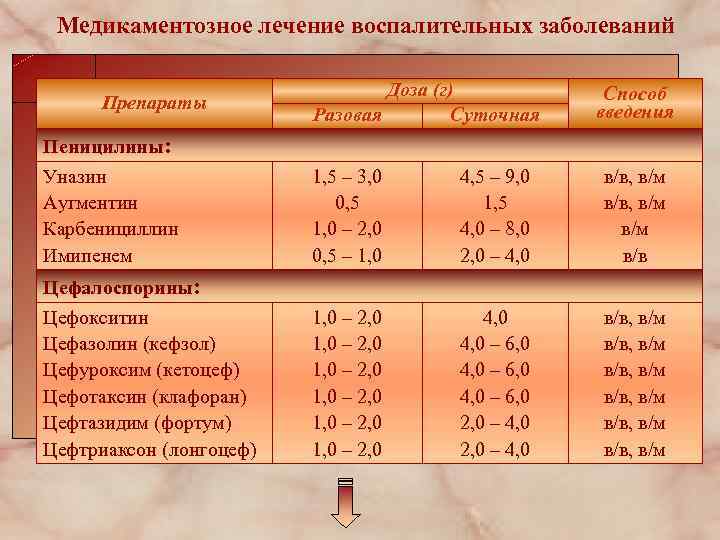 Медикаментозное лечение воспалительных заболеваний

| Препараты | Доза (г) Разовая | Доза (г) Суточная | Способ введения |
|---|---|---|---|
| Пеницилины: | | | |
| Уназин | 1,5 – 3,0 | 4,5 – 9,0 | в/в, в/м |
| Аугментин | 0,5 | 1,5 | в/в, в/м |
| Карбенициллин | 1,0 – 2,0 | 4,0 – 8,0 | в/м |
| Имипенем | 0,5 – 1,0 | 2,0 – 4,0 | в/в |
| Цефалоспорины: | | | |
| Цефокситин | 1,0 – 2,0 | 4,0 | в/в, в/м |
| Цефазолин (кефзол) | 1,0 – 2,0 | 4,0 – 6,0 | в/в, в/м |
| Цефуроксим (кетоцеф) | 1,0 – 2,0 | 4,0 – 6,0 | в/в, в/м |
| Цефотаксин (клафоран) | 1,0 – 2,0 | 4,0 – 6,0 | в/в, в/м |
| Цефтазидим (фортум) | 1,0 – 2,0 | 2,0 – 4,0 | в/в, в/м |
| Цефтриаксон (лонгоцеф) | 1,0 – 2,0 | 2,0 – 4,0 | в/в, в/м |